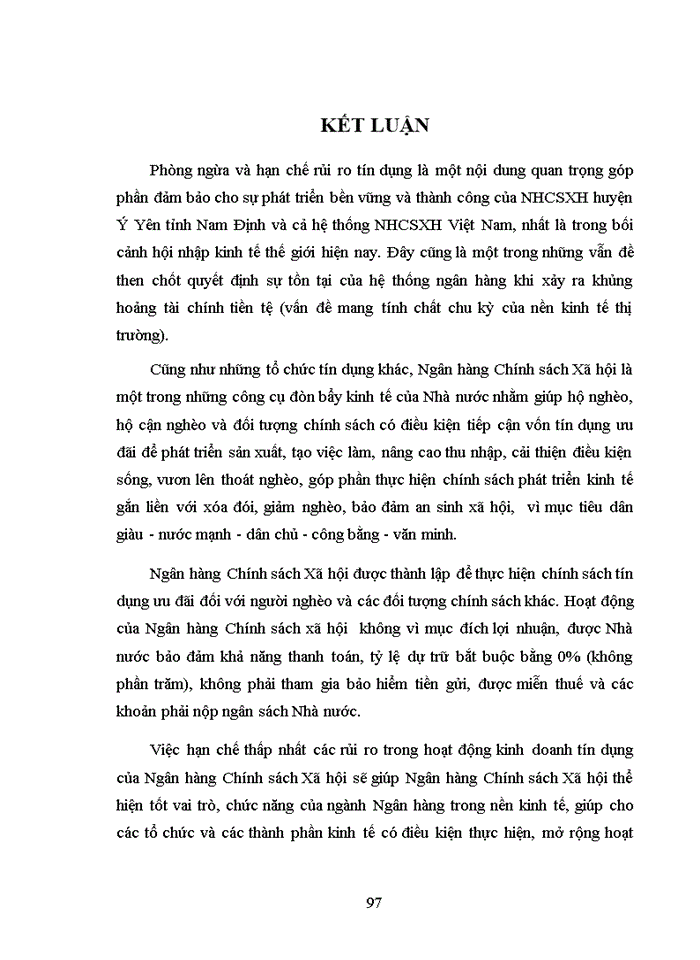 KẾT LUẬN

Phòng ngừa và hạn chế rủi ro tín dụng là một nội dung quan trọng góp phần đảm bảo cho sự phát triển bền vững và thành công của NHCSXH huyện Ý Yên tỉnh Nam Định và cả hệ thống NHCSXH Việt Nam, nhất là trong bối cảnh hội nhập kinh tế thế giới hiện nay. Đây cũng là một trong những vấn đề then chốt quyết định sự tồn tại của hệ thống ngân hàng khi xảy ra khủng hoảng tài chính tiền tệ (vấn đề mang tính chất chu kỳ của nền kinh tế thị trường).

Cũng như những tổ chức tín dụng khác, Ngân hàng Chính sách Xã hội là một trong những công cụ đòn bẩy kinh tế của Nhà nước nhằm giúp hộ nghèo, hộ cận nghèo và đối tượng chính sách có điều kiện tiếp cận vốn tín dụng ưu đãi để phát triển sản xuất, tạo việc làm, nâng cao thu nhập, cải thiện điều kiện sống, vươn lên thoát nghèo, góp phần thực hiện chính sách phát triển kinh tế gắn liền với xóa đói, giảm nghèo, bảo đảm an sinh xã hội, vì mục tiêu dân giàu - nước mạnh - dân chủ - công bằng - văn minh.

Ngân hàng Chính sách Xã hội được thành lập để thực hiện chính sách tín dụng ưu đãi đối với người nghèo và các đối tượng chính sách khác. Hoạt động của Ngân hàng Chính sách xã hội không vì mục đích lợi nhuận, được Nhà nước bảo đảm khả năng thanh toán, tỷ lệ dự trữ bắt buộc bằng 0% (không phần trăm), không phải tham gia bảo hiểm tiền gửi, được miễn thuế và các khoản phải nộp ngân sách Nhà nước.

Việc hạn chế thấp nhất các rủi ro trong hoạt động kinh doanh tín dụng của Ngân hàng Chính sách Xã hội sẽ giúp Ngân hàng Chính sách Xã hội thể hiện tốt vai trò, chức năng của ngành Ngân hàng trong nền kinh tế, giúp cho các tổ chức và các thành phần kinh tế có điều kiện thực hiện, mở rộng hoạt

97